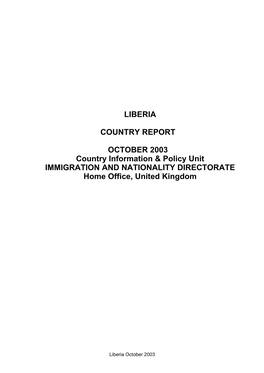 LIBERIA

COUNTRY REPORT

OCTOBER 2003
Country Information & Policy Unit
IMMIGRATION AND NATIONALITY DIRECTORATE
Home Office, United Kingdom

Liberia October 2003